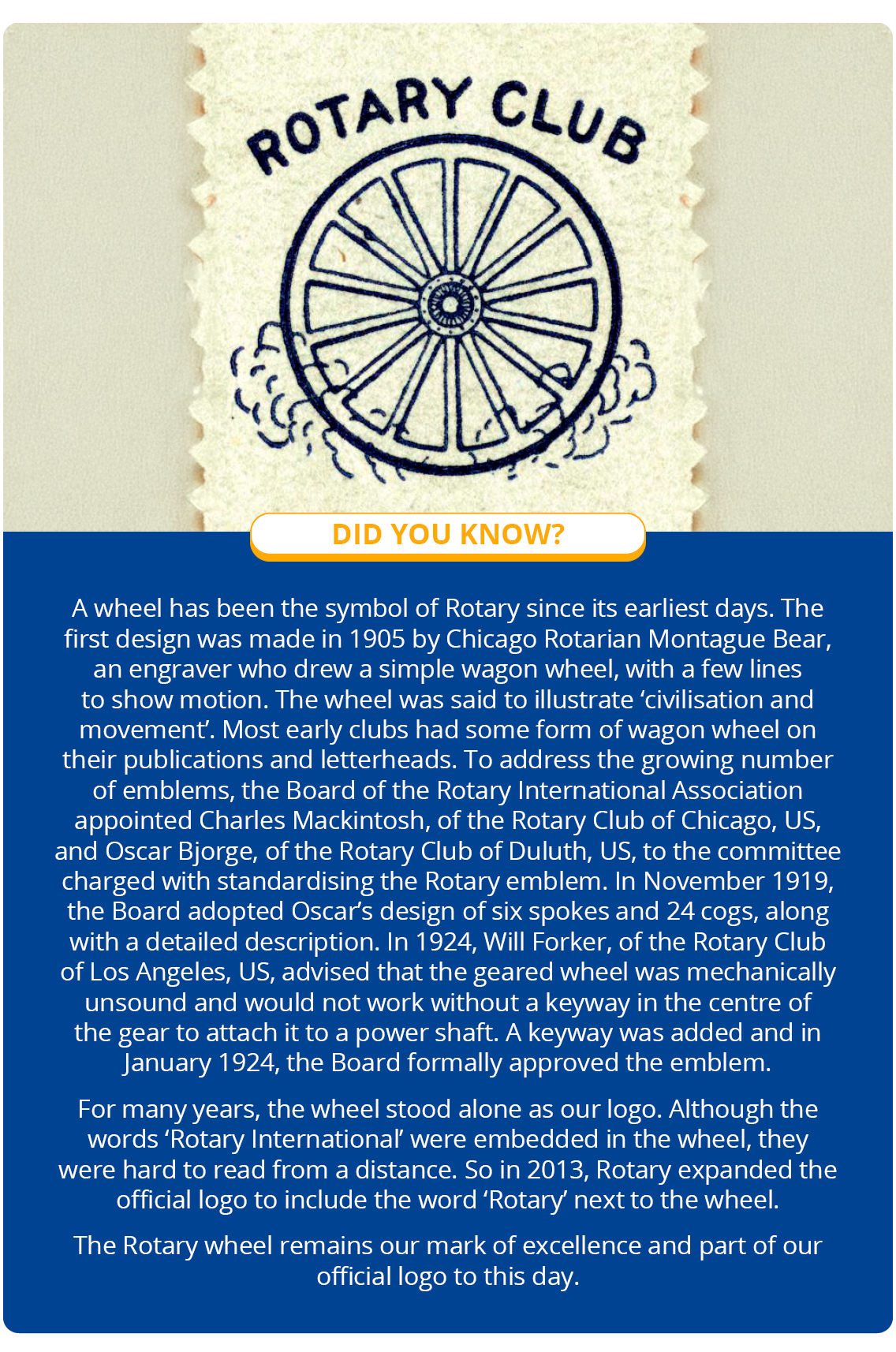 ROTARY CLUB

DID YOU KNOW?

A wheel has been the symbol of Rotary since its earliest days. The first design was made in 1905 by Chicago Rotarian Montague Bear, an engraver who drew a simple wagon wheel, with a few lines to show motion. The wheel was said to illustrate ‘civilisation and movement’. Most early clubs had some form of wagon wheel on their publications and letterheads. To address the growing number of emblems, the Board of the Rotary International Association appointed Charles Mackintosh, of the Rotary Club of Chicago, US, and Oscar Bjorge, of the Rotary Club of Duluth, US, to the committee charged with standardising the Rotary emblem. In November 1919, the Board adopted Oscar’s design of six spokes and 24 cogs, along with a detailed description. In 1924, Will Forker, of the Rotary Club of Los Angeles, US, advised that the geared wheel was mechanically unsound and would not work without a keyway in the centre of the gear to attach it to a power shaft. A keyway was added and in January 1924, the Board formally approved the emblem.

For many years, the wheel stood alone as our logo. Although the words ‘Rotary International’ were embedded in the wheel, they were hard to read from a distance. So in 2013, Rotary expanded the official logo to include the word ‘Rotary’ next to the wheel.

The Rotary wheel remains our mark of excellence and part of our official logo to this day.